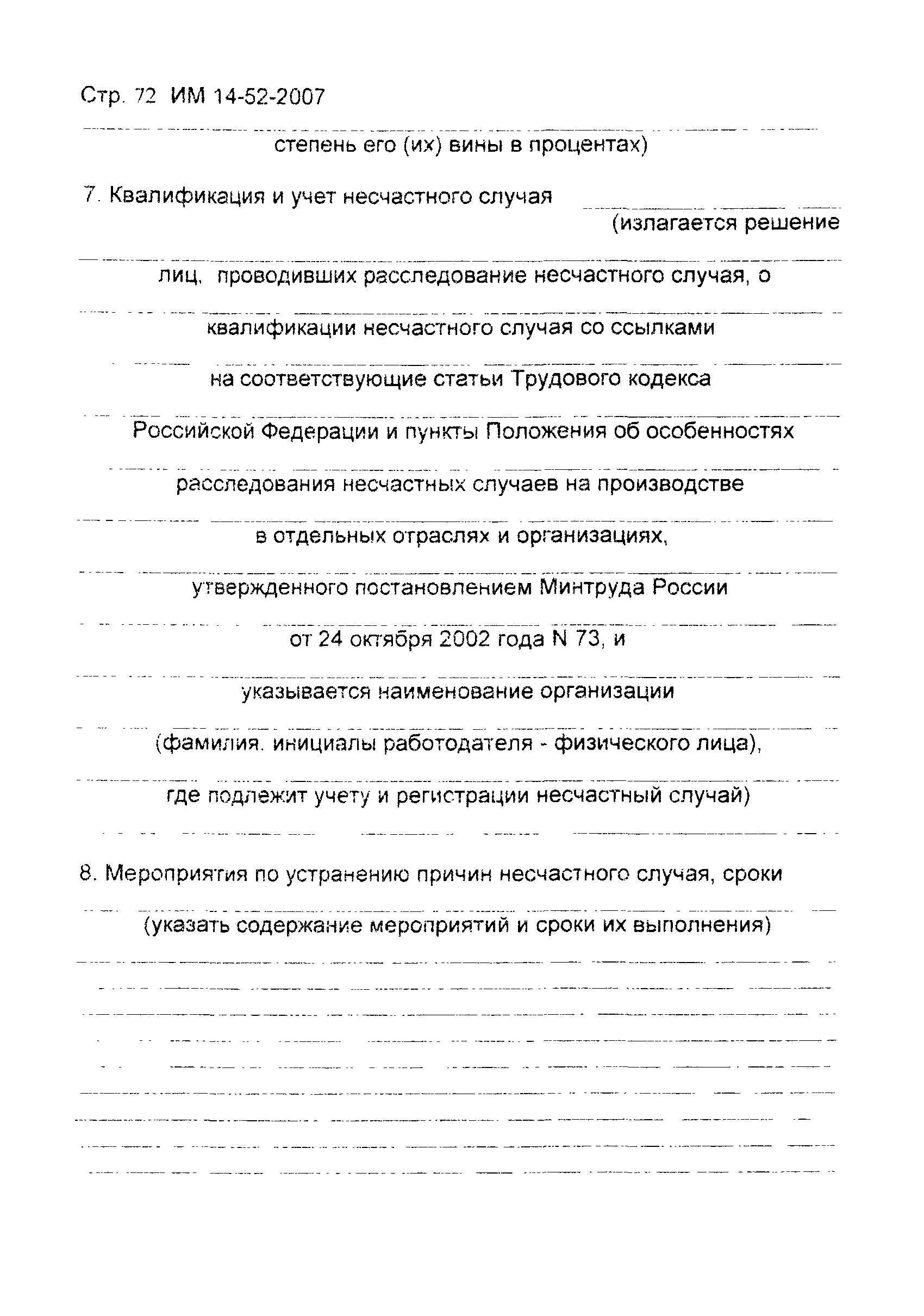 Стр. 72 ИМ 14-52-2007

степень его (их) вины в процентах)

7. Квалификация и учет несчастного случая
(излагается решение

лиц, проводивших расследование несчастного случая, о

квалификации несчастного случая со ссылками

на соответствующие статьи Трудового кодекса

Российской Федерации и пункты Положения об особенностях

расследования несчастных случаев на производстве

в отдельных отраслях и организациях,

утвержденного постановлением Минтруда России

от 24 октября 2002 года N 73, и

указывается наименование организации

(фамилия, инициалы работодателя - физического лица),

где подлежит учету и регистрации несчастный случай)

8. Мероприятия по устранению причин несчастного случая, сроки

(указать содержание мероприятий и сроки их выполнения)